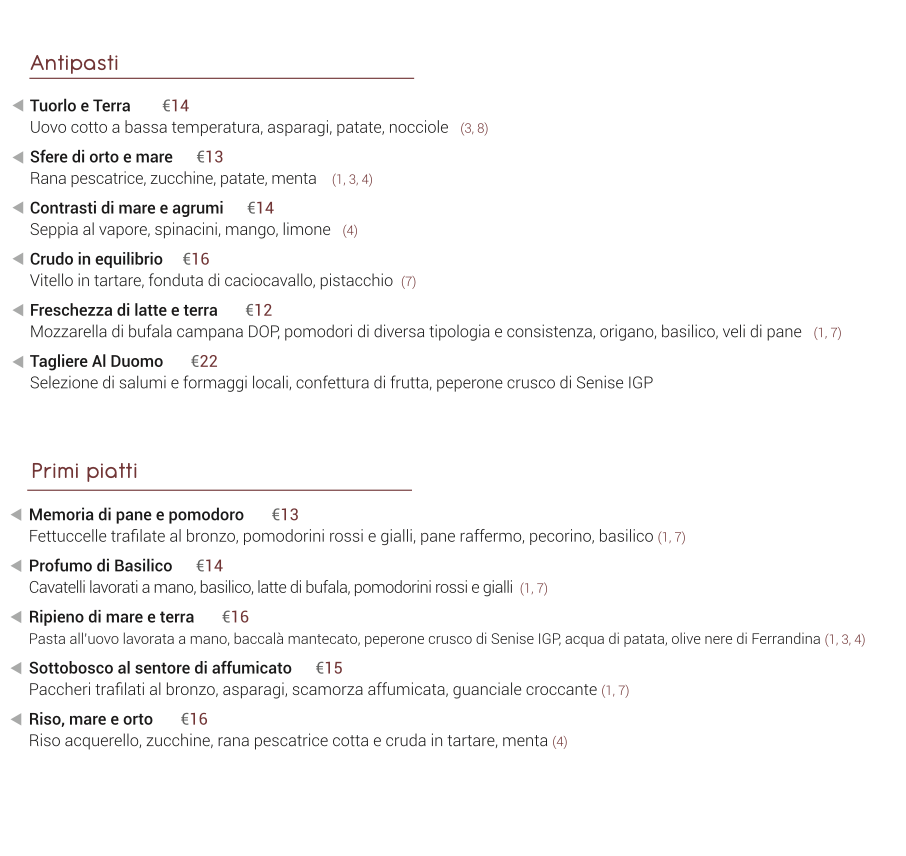 Antipasti

Tuorlo e Terra €14
Uovo cotto a bassa temperatura, asparagi, patate, nocciole (3, 8)

Sfere di orto e mare €13
Rana pescatrice, zucchine, patate, menta (1, 3, 4)

Contrasti di mare e agrumi €14
Seppia al vapore, spinacini, mango, limone (4)

Crudo in equilibrio €16
Vitello in tartare, fonduta di caciocavallo, pistacchio (7)

Freschezza di latte e terra €12
Mozzarella di bufala campana DOP, pomodori di diversa tipologia e consistenza, origano, basilico, veli di pane (1, 7)

Tagliere Al Duomo €22
Selezione di salumi e formaggi locali, confettura di frutta, peperone crusco di Senise IGP

Primi piatti

Memoria di pane e pomodoro €13
Fettuccelle trafilate al bronzo, pomodorini rossi e gialli, pane raffermo, pecorino, basilico (1, 7)

Profumo di Basilico €14
Cavatelli lavorati a mano, basilico, latte di bufala, pomodorini rossi e gialli (1, 7)

Ripieno di mare e terra €16
Pasta all'uovo lavorata a mano, baccalà mantecato, peperone crusco di Senise IGP, acqua di patata, olive nere di Ferrandina (1, 3, 4)

Sottobosco al sentore di affumicato €15
Paccheri trafilati al bronzo, asparagi, scamorza affumicata, guanciale croccante (1, 7)

Riso, mare e orto €16
Riso acquerello, zucchine, rana pescatrice cotta e cruda in tartare, menta (4)